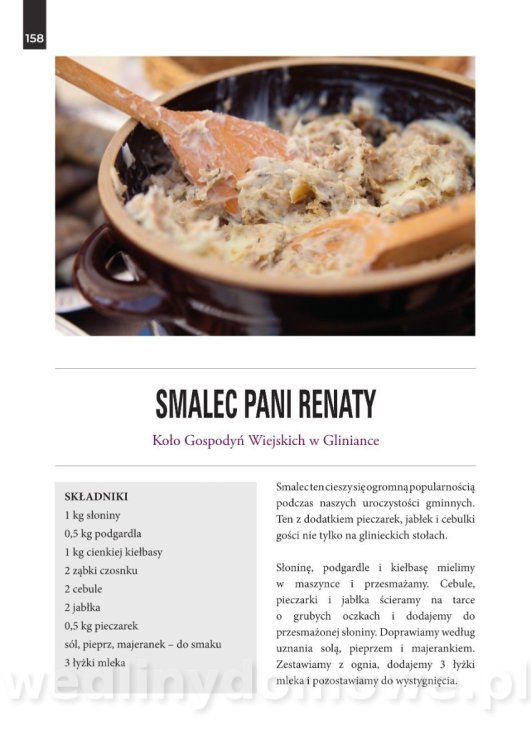 158

SMALEC PANI RENATY

Koło Gospodyń Wiejskich w Gliniance

SKŁADNIKI
1 kg słoniny
0,5 kg podgardla
1 kg cienkiej kiełbasy
2 ząbki czosnku
2 cebule
2 jabłka
0,5 kg pieczarek
sól, pieprz, majeranek – do smaku
3 łyżki mleka

Smalec ten cieszy się ogromną popularnością podczas naszych uroczystości gminnych. Ten z dodatkiem pieczarek, jabłek i cebulki gości nie tylko na glinieckich stołach.

Słoninę, podgardle i kiełbasę mielimy w maszynce i przesmażamy. Cebule, pieczarki i jabłka ścieramy na tarce o grubych oczkach i dodajemy do przesmażonej słoniny. Doprawiamy według uznania solą, pieprzem i majerankiem. Zestawiamy z ognia, dodajemy 3 łyżki mleka i pozostawiamy do wystygnięcia.

wedlinydomowe.pl